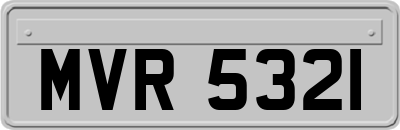 MVR 5321